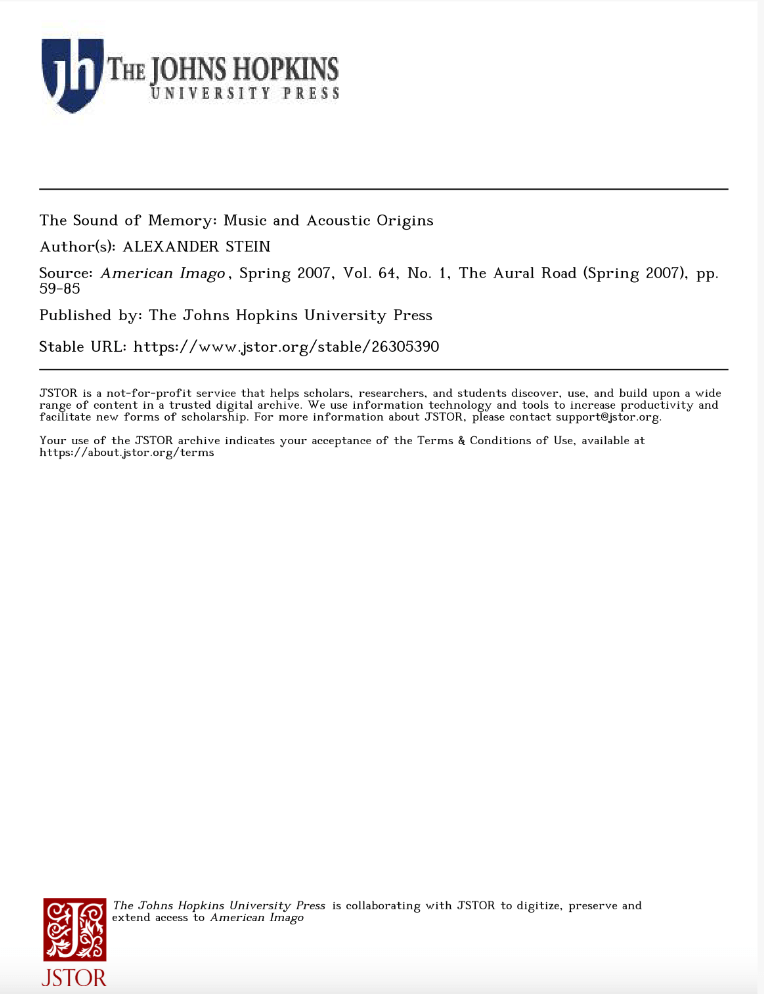 jh THE JOHNS HOPKINS UNIVERSITY PRESS

The Sound of Memory: Music and Acoustic Origins

Author(s): ALEXANDER STEIN

Source: American Imago, Spring 2007, Vol. 64, No. 1, The Aural Road (Spring 2007), pp. 59-85

Published by: The Johns Hopkins University Press

Stable URL: https://www.jstor.org/stable/26305390

JSTOR is a not-for-profit service that helps scholars, researchers, and students discover, use, and build upon a wide range of content in a trusted digital archive. We use information technology and tools to increase productivity and facilitate new forms of scholarship. For more information about JSTOR, please contact support@jstor.org.

Your use of the JSTOR archive indicates your acceptance of the Terms & Conditions of Use, available at https://about.jstor.org/terms

The Johns Hopkins University Press is collaborating with JSTOR to digitize, preserve and extend access to American Imago

JSTOR